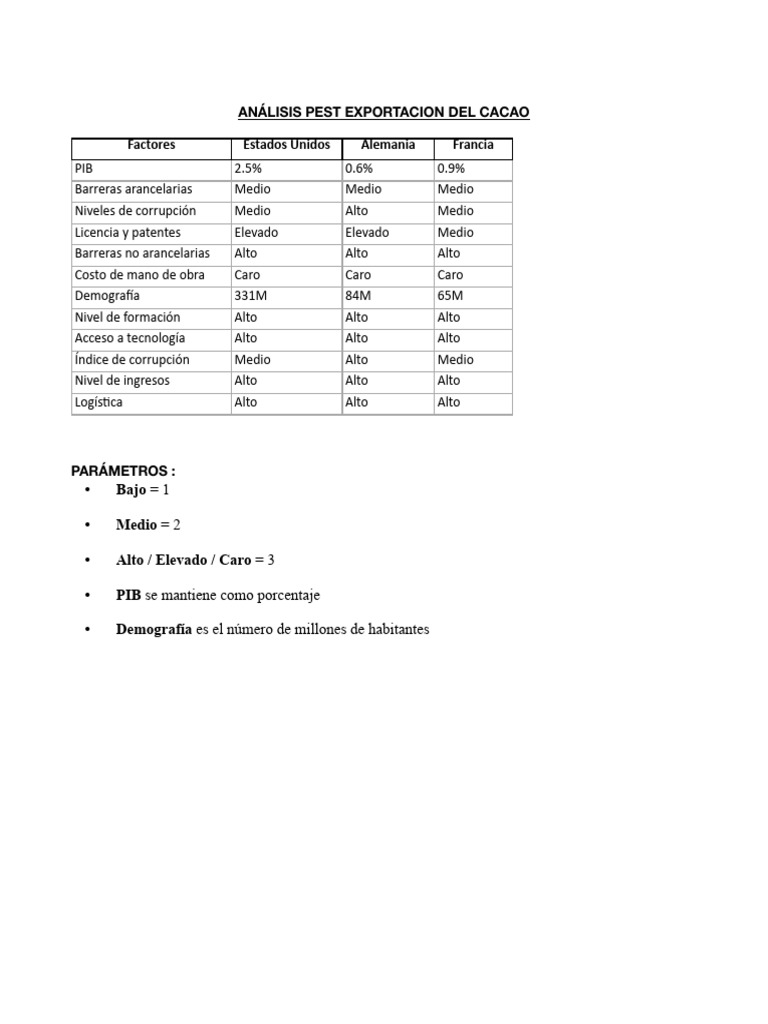 ANÁLISIS PEST EXPORTACION DEL CACAO

| Factores | Estados Unidos | Alemania | Francia |
|---|---|---|---|
| PIB | 2.5% | 0.6% | 0.9% |
| Barreras arancelarias | Medio | Medio | Medio |
| Niveles de corrupción | Medio | Alto | Medio |
| Licencia y patentes | Elevado | Elevado | Medio |
| Barreras no arancelarias | Alto | Alto | Alto |
| Costo de mano de obra | Caro | Caro | Caro |
| Demografía | 331M | 84M | 65M |
| Nivel de formación | Alto | Alto | Alto |
| Acceso a tecnología | Alto | Alto | Alto |
| Índice de corrupción | Medio | Alto | Medio |
| Nivel de ingresos | Alto | Alto | Alto |
| Logística | Alto | Alto | Alto |

PARÁMETROS :
• Bajo = 1
• Medio = 2
• Alto / Elevado / Caro = 3
• PIB se mantiene como porcentaje
• Demografía es el número de millones de habitantes